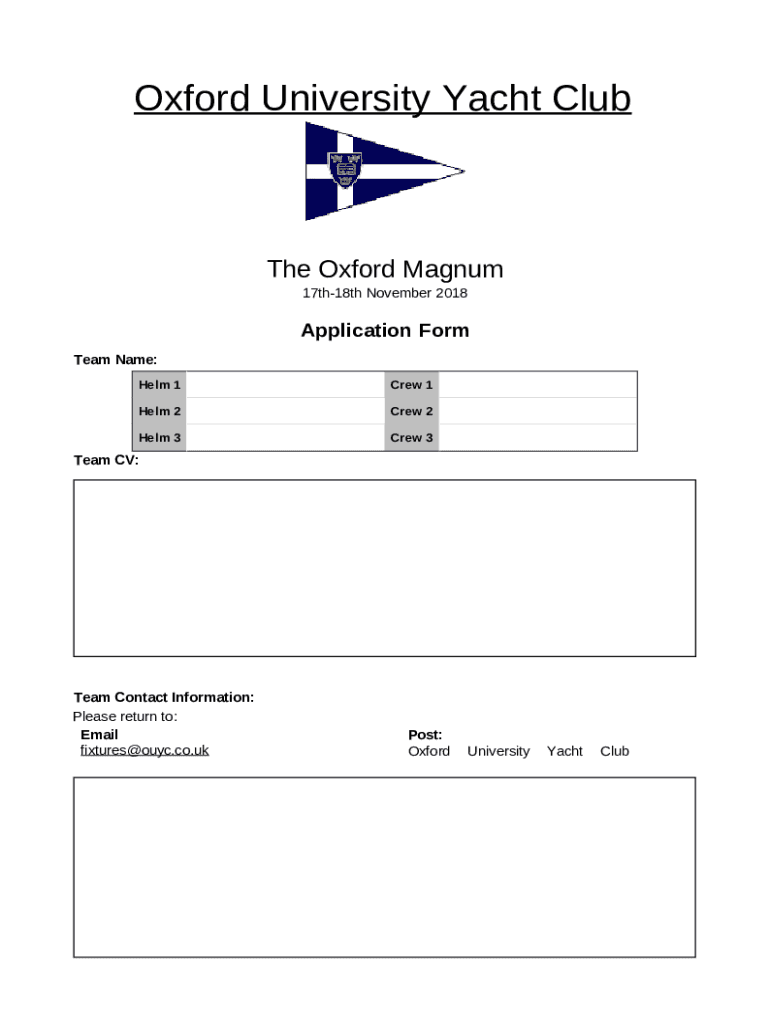 Oxford University Yacht Club

The Oxford Magnum
17th-18th November 2018

Application Form

Team Name:

| Helm 1 | | Crew 1 | |
|---|---|---|---|
| Helm 2 | | Crew 2 | |
| Helm 3 | | Crew 3 | |

Team CV:

Team Contact Information:
Please return to:

Email
fixtures@ouyc.co.uk

Post:
Oxford University Yacht Club